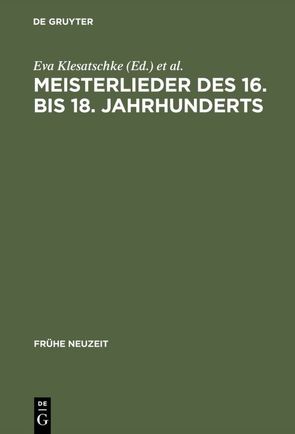 DE GRUYTER

Eva Klesatschke (Ed.) et al.

MEISTERLIEDER DES 16. BIS 18. JAHRHUNDERTS

FRÜHE NEUZEIT

DE G